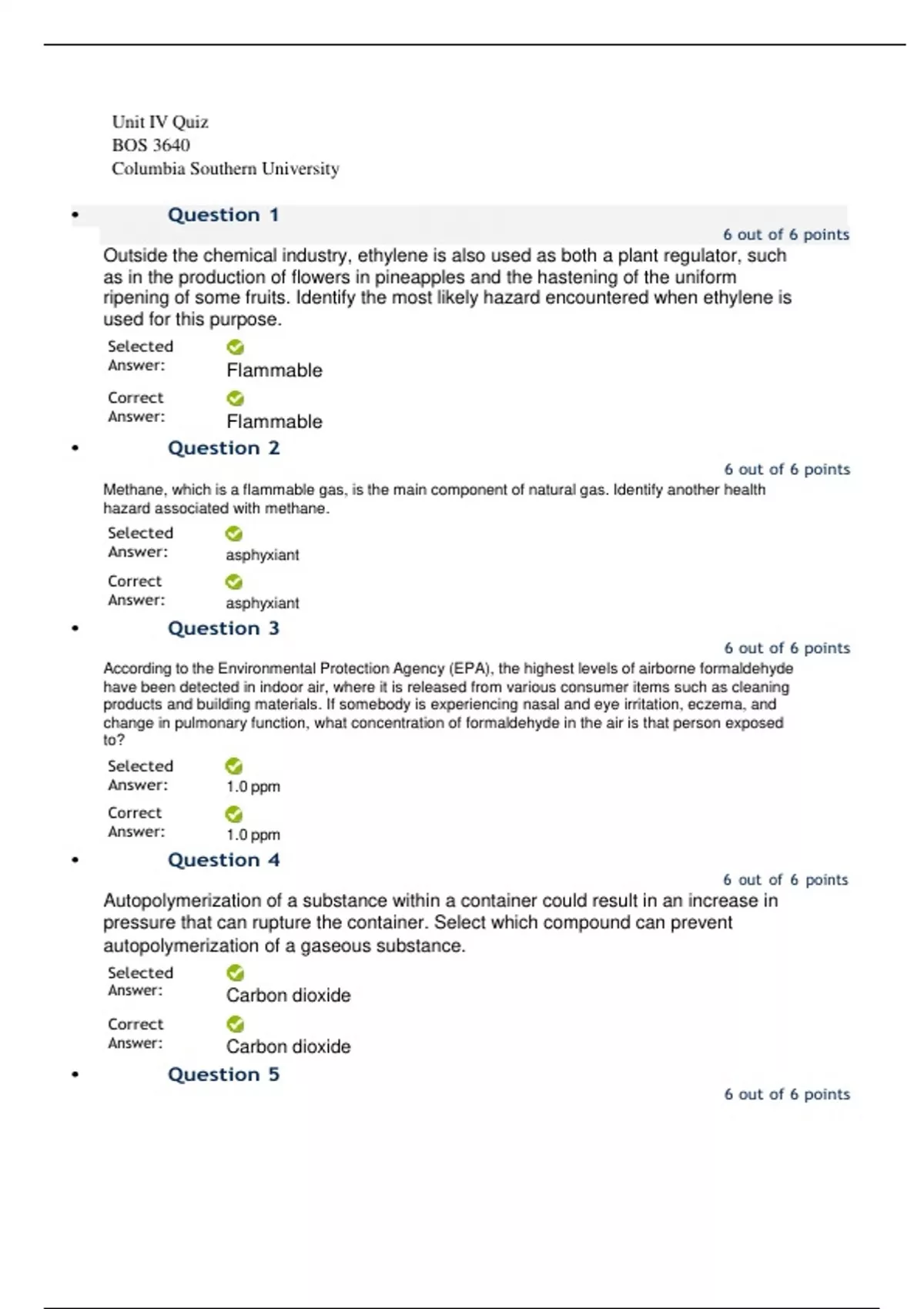 Unit IV Quiz
BOS 3640
Columbia Southern University

• Question 1

6 out of 6 points

Outside the chemical industry, ethylene is also used as both a plant regulator, such as in the production of flowers in pineapples and the hastening of the uniform ripening of some fruits. Identify the most likely hazard encountered when ethylene is used for this purpose.

Selected Answer: Flammable

Correct Answer: Flammable

• Question 2

6 out of 6 points

Methane, which is a flammable gas, is the main component of natural gas. Identify another health hazard associated with methane.

Selected Answer: asphyxiant

Correct Answer: asphyxiant

• Question 3

6 out of 6 points

According to the Environmental Protection Agency (EPA), the highest levels of airborne formaldehyde have been detected in indoor air, where it is released from various consumer items such as cleaning products and building materials. If somebody is experiencing nasal and eye irritation, eczema, and change in pulmonary function, what concentration of formaldehyde in the air is that person exposed to?

Selected Answer: 1.0 ppm

Correct Answer: 1.0 ppm

• Question 4

6 out of 6 points

Autopolymerization of a substance within a container could result in an increase in pressure that can rupture the container. Select which compound can prevent autopolymerization of a gaseous substance.

Selected Answer: Carbon dioxide

Correct Answer: Carbon dioxide

• Question 5

6 out of 6 points